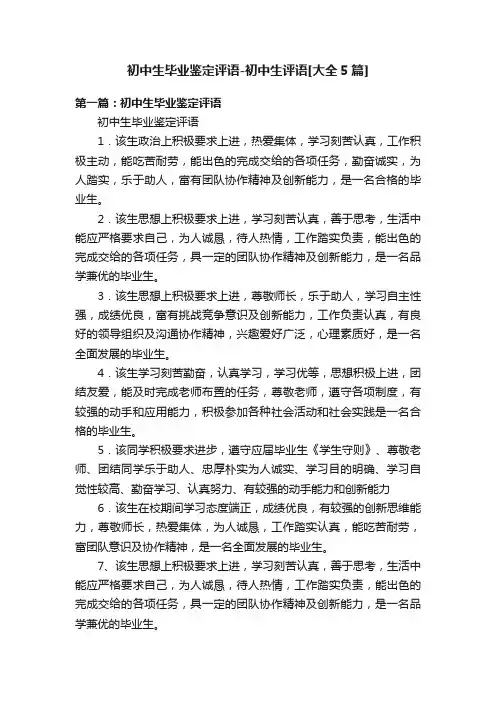 初中生毕业鉴定评语-初中生评语[大全5篇]

第一篇：初中生毕业鉴定评语

初中生毕业鉴定评语

1．该生政治上积极要求上进，热爱集体，学习刻苦认真，工作积极主动，能吃苦耐劳，能出色的完成交给的各项任务，勤奋诚实，为人踏实，乐于助人，富有团队协作精神及创新能力，是一名合格的毕业生。

2．该生思想上积极要求上进，学习刻苦认真，善于思考，生活中能应严格要求自己，为人诚恳，待人热情，工作踏实负责，能出色的完成交给的各项任务，具一定的团队协作精神及创新能力，是一名品学兼优的毕业生。

3．该生思想上积极要求上进，尊敬师长，乐于助人，学习自主性强，成绩优良，富有挑战竞争意识及创新能力，工作负责认真，有良好的领导组织及沟通协作精神，兴趣爱好广泛，心理素质好，是一名全面发展的毕业生。

4．该生学习刻苦勤奋，认真学习，学习优等，思想积极上进，团结友爱，能及时完成老师布置的任务，尊敬老师，遵守各项制度，有较强的动手和应用能力，积极参加各种社会活动和社会实践是一名合格的毕业生。

5．该同学积极要求进步，遵守应届毕业生《学生守则》、尊敬老师、团结同学乐于助人、忠厚朴实为人诚实、学习目的明确、学习自觉性较高、勤奋学习、认真努力、有较强的动手能力和创新能力

6．该生在校期间学习态度端正，成绩优良，有较强的创新思维能力，尊敬师长，热爱集体，为人诚恳，工作踏实认真，能吃苦耐劳，富团队意识及协作精神，是一名全面发展的毕业生。

7、该生思想上积极要求上进，学习刻苦认真，善于思考，生活中能应严格要求自己，为人诚恳，待人热情，工作踏实负责，能出色的完成交给的各项任务，具一定的团队协作精神及创新能力，是一名品学兼优的毕业生。